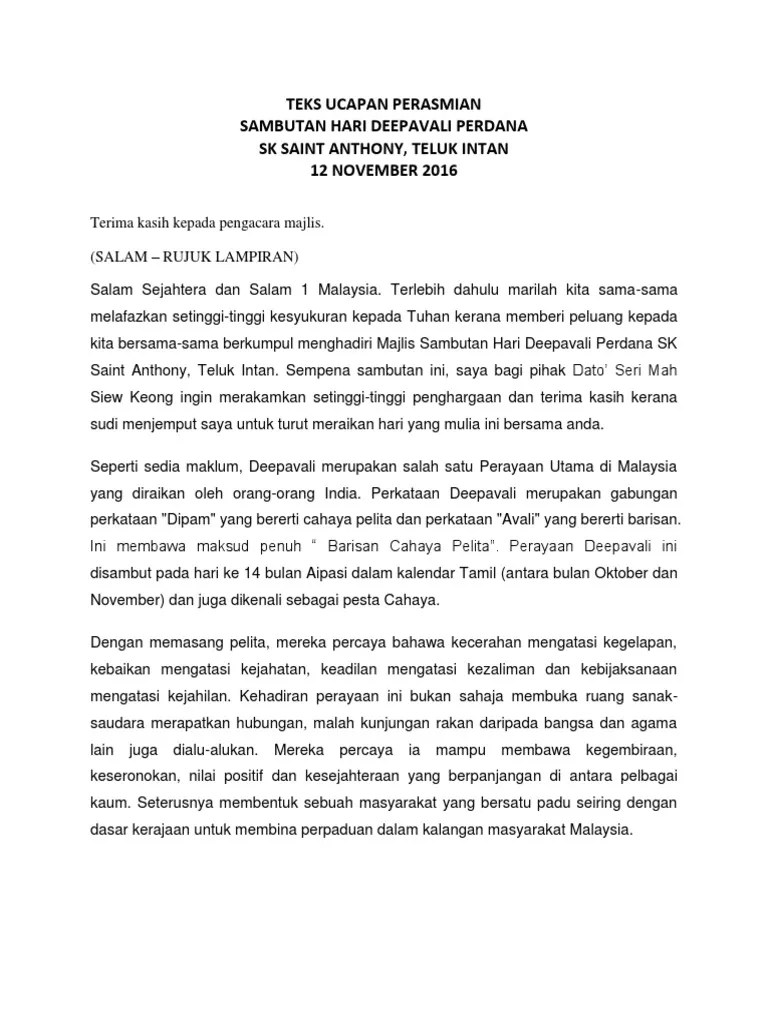 TEKS UCAPAN PERASMIAN
SAMBUTAN HARI DEEPAVALI PERDANA
SK SAINT ANTHONY, TELUK INTAN
12 NOVEMBER 2016

Terima kasih kepada pengacara majlis.

(SALAM – RUJUK LAMPIRAN)

Salam Sejahtera dan Salam 1 Malaysia. Terlebih dahulu marilah kita sama-sama melafazkan setinggi-tinggi kesyukuran kepada Tuhan kerana memberi peluang kepada kita bersama-sama berkumpul menghadiri Majlis Sambutan Hari Deepavali Perdana SK Saint Anthony, Teluk Intan. Sempena sambutan ini, saya bagi pihak Dato' Seri Mah Siew Keong ingin merakamkan setinggi-tinggi penghargaan dan terima kasih kerana sudi menjemput saya untuk turut meraikan hari yang mulia ini bersama anda.

Seperti sedia maklum, Deepavali merupakan salah satu Perayaan Utama di Malaysia yang diraikan oleh orang-orang India. Perkataan Deepavali merupakan gabungan perkataan "Dipam" yang bererti cahaya pelita dan perkataan "Avali" yang bererti barisan. Ini membawa maksud penuh " Barisan Cahaya Pelita". Perayaan Deepavali ini disambut pada hari ke 14 bulan Aipasi dalam kalendar Tamil (antara bulan Oktober dan November) dan juga dikenali sebagai pesta Cahaya.

Dengan memasang pelita, mereka percaya bahawa kecerahan mengatasi kegelapan, kebaikan mengatasi kejahatan, keadilan mengatasi kezaliman dan kebijaksanaan mengatasi kejahilan. Kehadiran perayaan ini bukan sahaja membuka ruang sanak-saudara merapatkan hubungan, malah kunjungan rakan daripada bangsa dan agama lain juga dialu-alukan. Mereka percaya ia mampu membawa kegembiraan, keseronokan, nilai positif dan kesejahteraan yang berpanjangan di antara pelbagai kaum. Seterusnya membentuk sebuah masyarakat yang bersatu padu seiring dengan dasar kerajaan untuk membina perpaduan dalam kalangan masyarakat Malaysia.